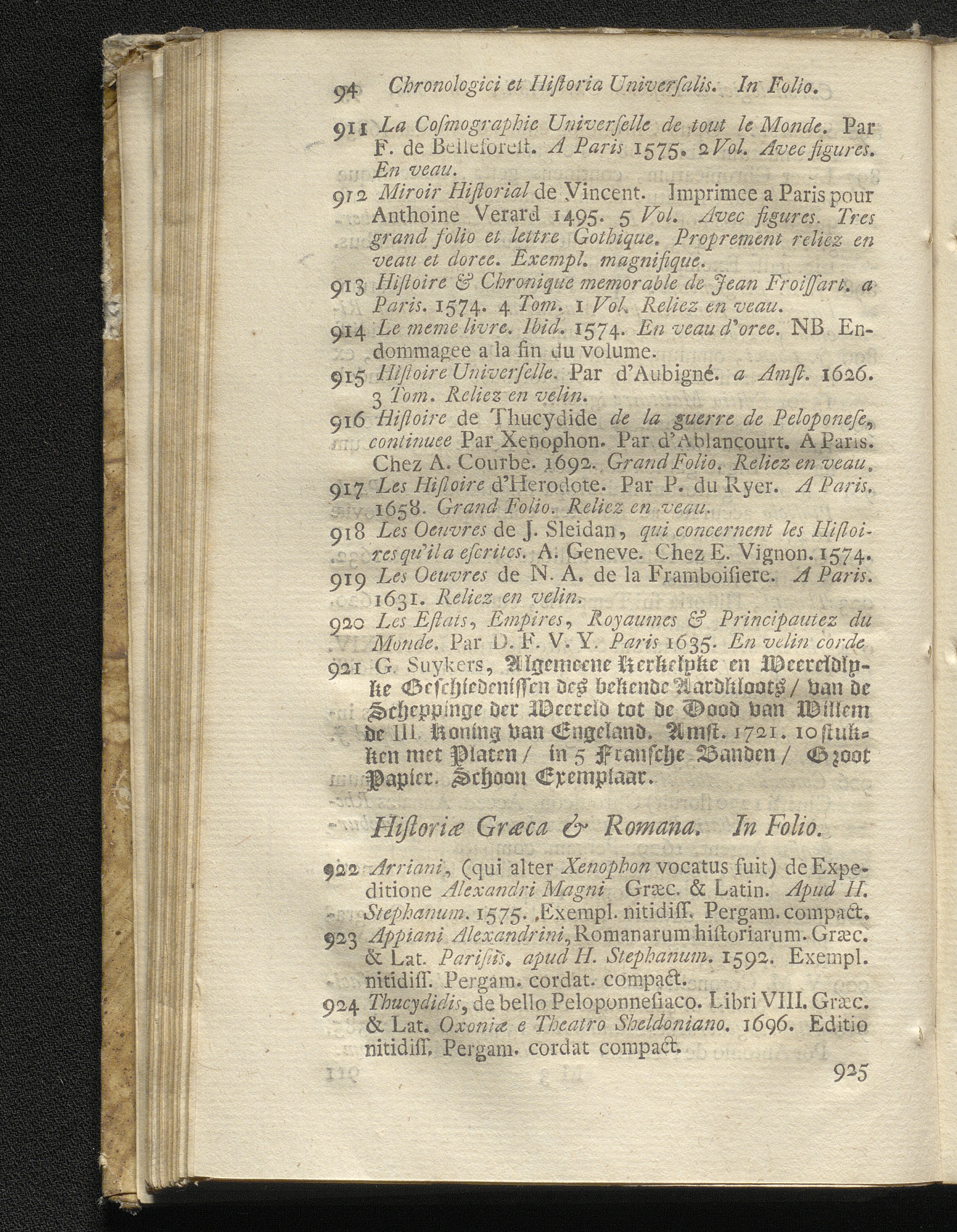 94 Chronologici et Hiſtoria Univerſalis. In Folio.

911 La Coſmographie Univerſelle de tout le Monde. Par F. de Belleforeſt. A Paris 1575. 2 Vol. Avec figures. En veau.

912 Miroir Hiſtorial de Vincent. Imprimee a Paris pour Anthoine Verard 1495. 5 Vol. Avec figures. Tres grand folio et lettre Gothique. Proprement reliez en veau et doree. Exempl. magnifique.

913 Hiſtoire & Chronique memorable de Jean Froiſſart. a Paris. 1574. 4 Tom. 1 Vol. Reliez en veau.

914 Le meme livre. Ibid. 1574. En veau d'oree. NB Endommagee a la fin du volume.

915 Hiſtoire Univerſelle. Par d'Aubigné. a Amſt. 1626. 3 Tom. Reliez en velin.

916 Hiſtoire de Thucydide de la guerre de Peloponeſe, continuee Par Xenophon. Par d'Ablancourt. A Paris. Chez A. Courbe. 1692. Grand Folio. Reliez en veau.

917 Les Hiſtoire d'Herodote. Par P. du Ryer. A Paris. 1658. Grand Folio. Reliez en veau.

918 Les Oeuvres de J. Sleidan, qui concernent les Hiſtoires qu'il a eſcrites. A. Geneve. Chez E. Vignon. 1574.

919 Les Oeuvres de N. A. de la Framboiſiere. A Paris. 1631. Reliez en velin.

920 Les Eſtats, Empires, Royaumes & Principautez du Monde. Par D. F. V. Y. Paris 1635. En velin corde

921 G. Suykers, Algemeene Kerkelyke en Weereldlyke Geschiedenissen des bekende Aardkloots / van de Scheppinge der Weereld tot de Dood van Willem de III. Koning van Engeland. Amſt. 1721. 10 ſtukken met Platen / in 5 Fransche Banden / Groot Papier. Schoon Exemplaar.

Hiſtoriæ Græca & Romana. In Folio.

922 Arriani, (qui alter Xenophon vocatus fuit) de Expeditione Alexandri Magni Græc. & Latin. Apud H. Stephanum. 1575. Exempl. nitidiſſ. Pergam. compact.

923 Appiani Alexandrini, Romanarum hiſtoriarum. Græc. & Lat. Pariſiis. apud H. Stephanum. 1592. Exempl. nitidiſſ. Pergam. cordat. compact.

924 Thucydidis, de bello Peloponneſiaco. Libri VIII. Græc. & Lat. Oxoniæ e Theatro Sheldoniano. 1696. Editio nitidiſſ. Pergam. cordat compact.

925